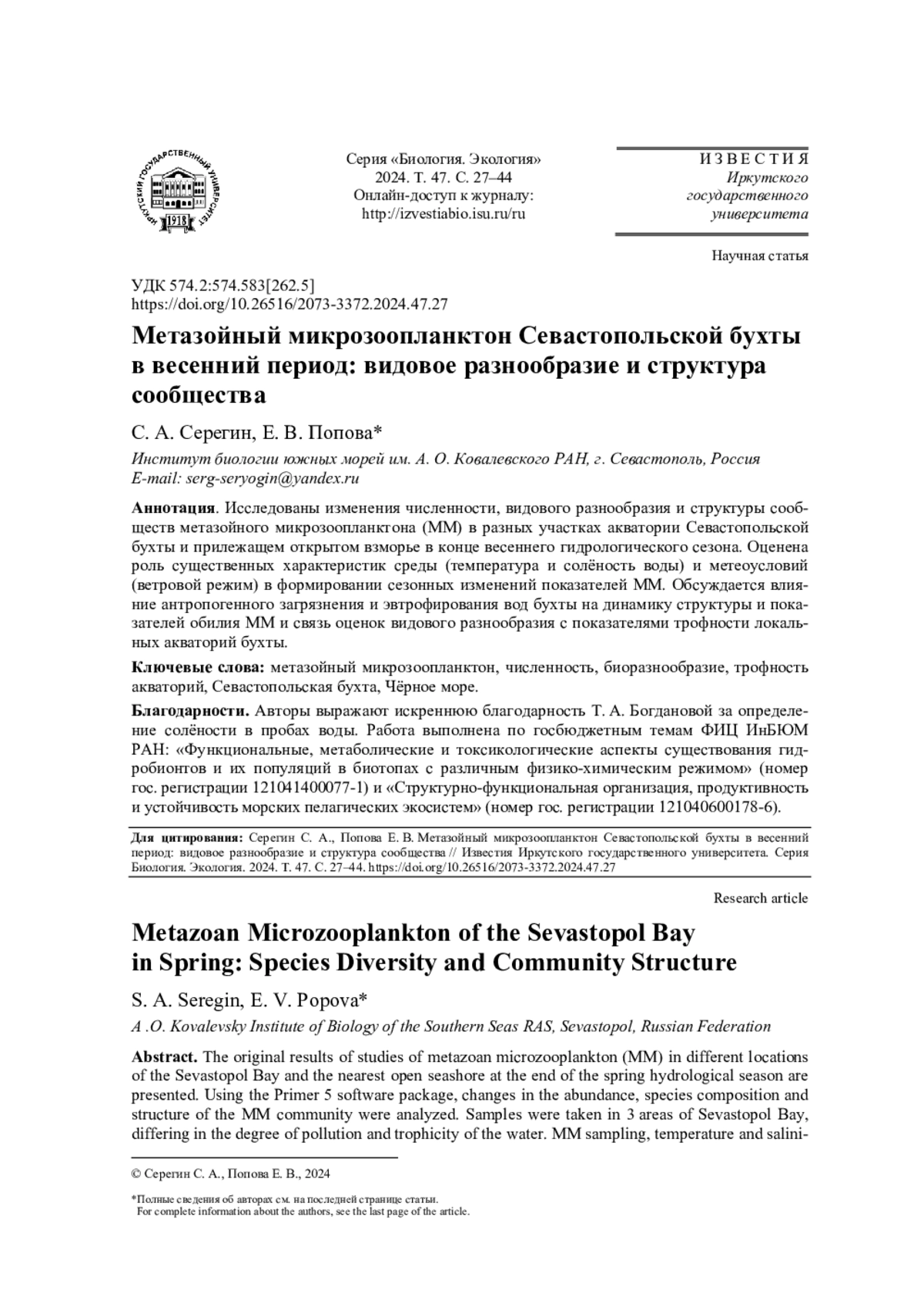 ИРКУТСКИЙ ГОСУДАРСТВЕННЫЙ УНИВЕРСИТЕТ 1918

Серия «Биология. Экология»
2024. Т. 47. С. 27–44
Онлайн-доступ к журналу:
http://izvestiabio.isu.ru/ru

ИЗВЕСТИЯ
Иркутского
государственного
университета

Научная статья

УДК 574.2:574.583[262.5]
https://doi.org/10.26516/2073-3372.2024.47.27

Метазойный микрозоопланктон Севастопольской бухты в весенний период: видовое разнообразие и структура сообщества

С. А. Серегин, Е. В. Попова*

Институт биологии южных морей им. А. О. Ковалевского РАН, г. Севастополь, Россия
E-mail: serg-seryogin@yandex.ru

Аннотация. Исследованы изменения численности, видового разнообразия и структуры сообществ метазойного микрозоопланктона (ММ) в разных участках акватории Севастопольской бухты и прилежащем открытом взморье в конце весеннего гидрологического сезона. Оценена роль существенных характеристик среды (температура и солёность воды) и метеоусловий (ветровой режим) в формировании сезонных изменений показателей ММ. Обсуждается влияние антропогенного загрязнения и эвтрофирования вод бухты на динамику структуры и показателей обилия ММ и связь оценок видового разнообразия с показателями трофности локальных акваторий бухты.

Ключевые слова: метазойный микрозоопланктон, численность, биоразнообразие, трофность акваторий, Севастопольская бухта, Чёрное море.

Благодарности. Авторы выражают искреннюю благодарность Т. А. Богдановой за определение солёности в пробах воды. Работа выполнена по госбюджетным темам ФИЦ ИнБЮМ РАН: «Функциональные, метаболические и токсикологические аспекты существования гидробионтов и их популяций в биотопах с различным физико-химическим режимом» (номер гос. регистрации 121041400077-1) и «Структурно-функциональная организация, продуктивность и устойчивость морских пелагических экосистем» (номер гос. регистрации 121040600178-6).

Для цитирования: Серегин С. А., Попова Е. В. Метазойный микрозоопланктон Севастопольской бухты в весенний период: видовое разнообразие и структура сообщества // Известия Иркутского государственного университета. Серия Биология. Экология. 2024. Т. 47. С. 27–44. https://doi.org/10.26516/2073-3372.2024.47.27

Research article

Metazoan Microzooplankton of the Sevastopol Bay in Spring: Species Diversity and Community Structure

S. A. Seregin, E. V. Popova*

A .O. Kovalevsky Institute of Biology of the Southern Seas RAS, Sevastopol, Russian Federation

Abstract. The original results of studies of metazoan microzooplankton (MM) in different locations of the Sevastopol Bay and the nearest open seashore at the end of the spring hydrological season are presented. Using the Primer 5 software package, changes in the abundance, species composition and structure of the MM community were analyzed. Samples were taken in 3 areas of Sevastopol Bay, differing in the degree of pollution and trophicity of the water. MM sampling, temperature and salini-

© Серегин С. А., Попова Е. В., 2024

*Полные сведения об авторах см. на последней странице статьи.
For complete information about the authors, see the last page of the article.